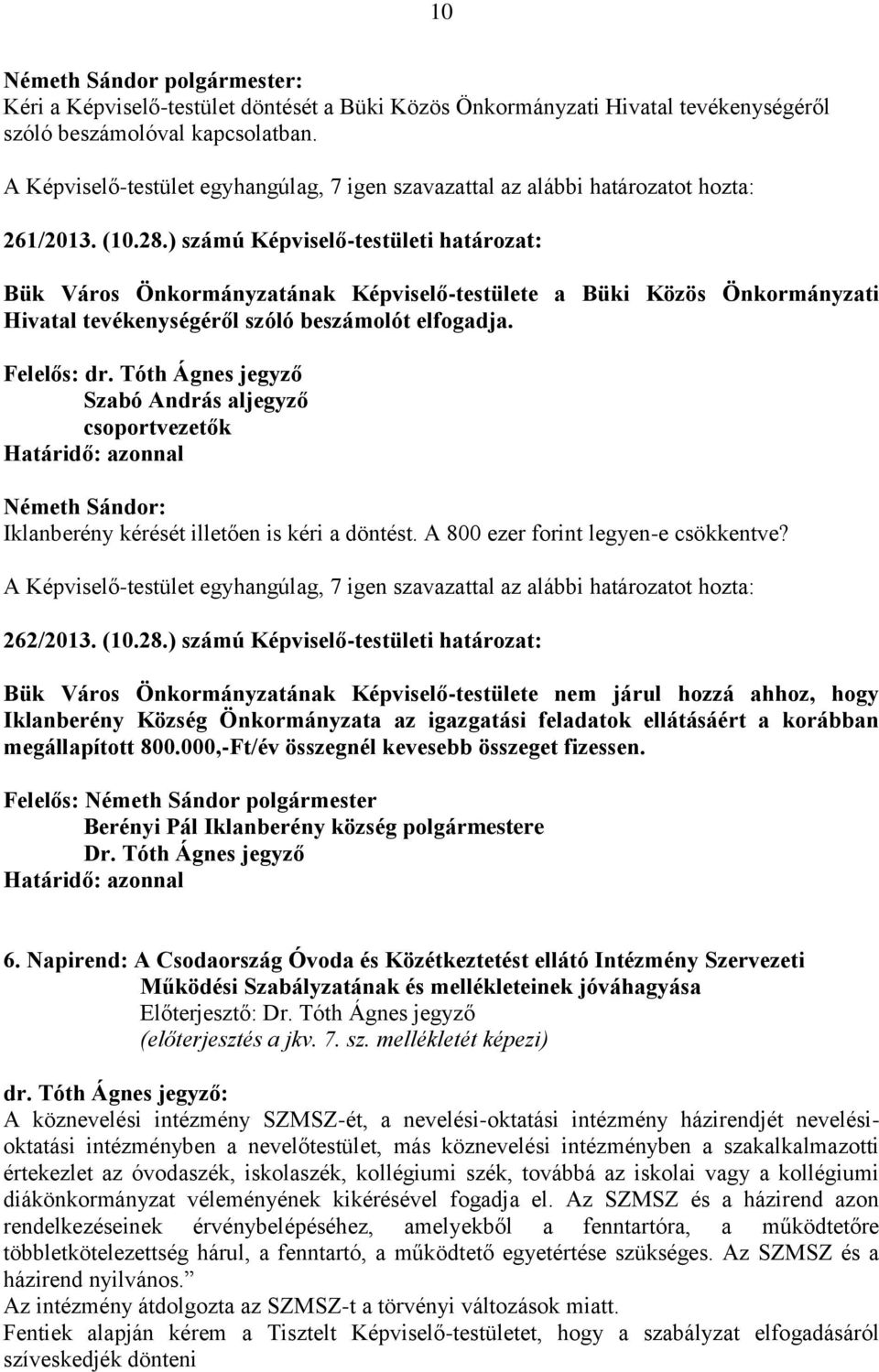 10

Németh Sándor polgármester:
Kéri a Képviselő-testület döntését a Büki Közös Önkormányzati Hivatal tevékenységéről szóló beszámolóval kapcsolatban.

A Képviselő-testület egyhangúlag, 7 igen szavazattal az alábbi határozatot hozta:

261/2013. (10.28.) számú Képviselő-testületi határozat:

Bük Város Önkormányzatának Képviselő-testülete a Büki Közös Önkormányzati Hivatal tevékenységéről szóló beszámolót elfogadja.

Felelős: dr. Tóth Ágnes jegyző
Szabó András aljegyző
csoportvezetők
Határidő: azonnal

Németh Sándor:
Iklanberény kérését illetően is kéri a döntést. A 800 ezer forint legyen-e csökkentve?

A Képviselő-testület egyhangúlag, 7 igen szavazattal az alábbi határozatot hozta:

262/2013. (10.28.) számú Képviselő-testületi határozat:

Bük Város Önkormányzatának Képviselő-testülete nem járul hozzá ahhoz, hogy Iklanberény Község Önkormányzata az igazgatási feladatok ellátásáért a korábban megállapított 800.000,-Ft/év összegnél kevesebb összeget fizessen.

Felelős: Németh Sándor polgármester
Berényi Pál Iklanberény község polgármestere
Dr. Tóth Ágnes jegyző
Határidő: azonnal

6. Napirend: A Csodaország Óvoda és Közétkeztetést ellátó Intézmény Szervezeti Működési Szabályzatának és mellékleteinek jóváhagyása
Előterjesztő: Dr. Tóth Ágnes jegyző
(előterjesztés a jkv. 7. sz. mellékletét képezi)

dr. Tóth Ágnes jegyző:
A köznevelési intézmény SZMSZ-ét, a nevelési-oktatási intézmény házirendjét nevelési-oktatási intézményben a nevelőtestület, más köznevelési intézményben a szakalkalmazotti értekezlet az óvodaszék, iskolaszék, kollégiumi szék, továbbá az iskolai vagy a kollégiumi diákönkormányzat véleményének kikérésével fogadja el. Az SZMSZ és a házirend azon rendelkezéseinek érvénybelépéséhez, amelyekből a fenntartóra, a működtetőre többletkötelezettség hárul, a fenntartó, a működtető egyetértése szükséges. Az SZMSZ és a házirend nyilvános.”
Az intézmény átdolgozta az SZMSZ-t a törvényi változások miatt.
Fentiek alapján kérem a Tisztelt Képviselő-testületet, hogy a szabályzat elfogadásáról szíveskedjék dönteni